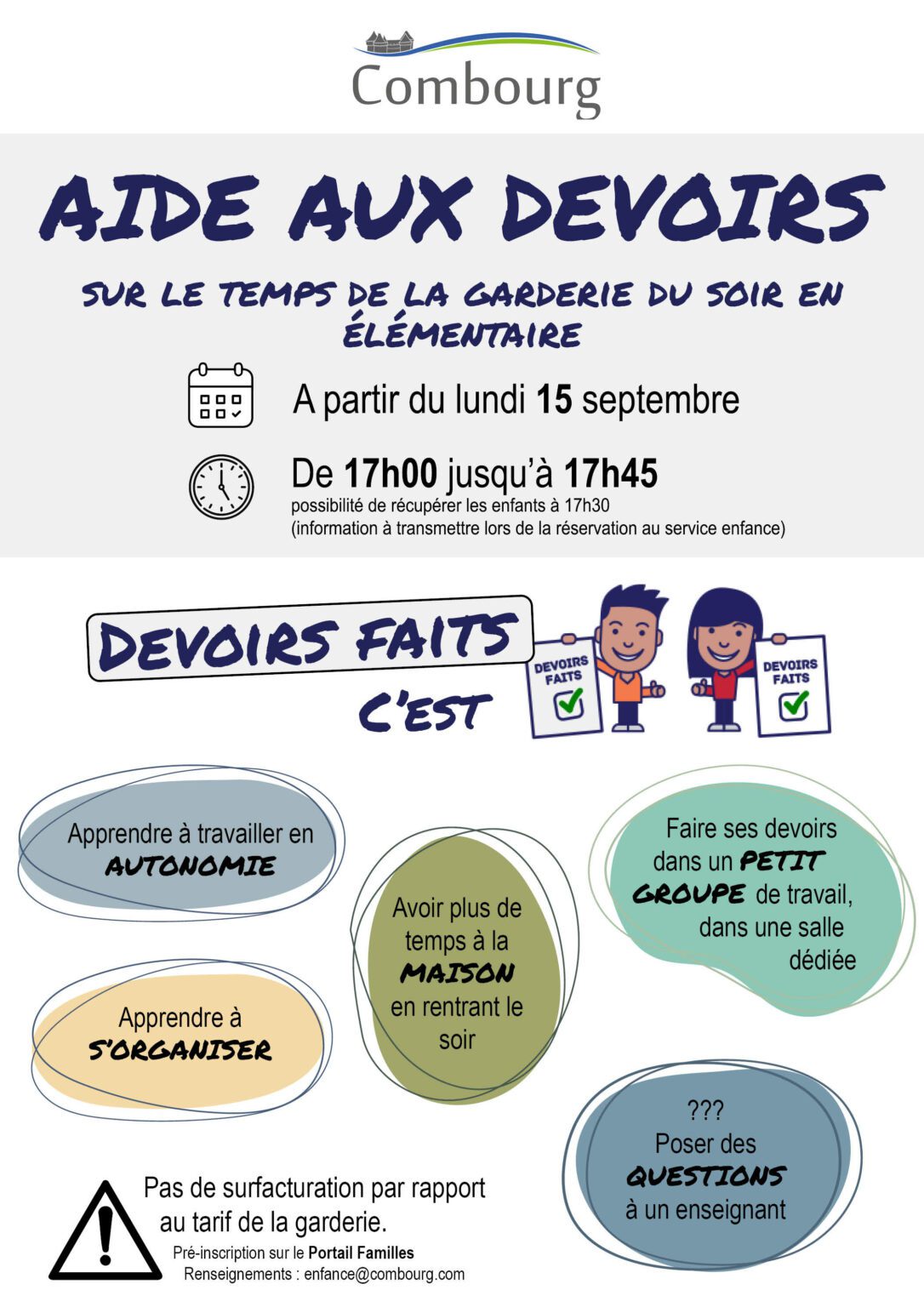 Combourg

AIDE AUX DEVOIRS

SUR LE TEMPS DE LA GARDERIE DU SOIR EN ÉLÉMENTAIRE

A partir du lundi 15 septembre

De 17h00 jusqu'à 17h45
possibilité de récupérer les enfants à 17h30
(information à transmettre lors de la réservation au service enfance)

DEVOIRS FAITS C'EST

DEVOIRS FAITS

DEVOIRS FAITS

Apprendre à travailler en AUTONOMIE

Apprendre à S'ORGANISER

Avoir plus de temps à la MAISON en rentrant le soir

Faire ses devoirs dans un PETIT GROUPE de travail, dans une salle dédiée

???
Poser des QUESTIONS à un enseignant

Pas de surfacturation par rapport au tarif de la garderie.
Pré-inscription sur le Portail Familles
Renseignements : enfance@combourg.com